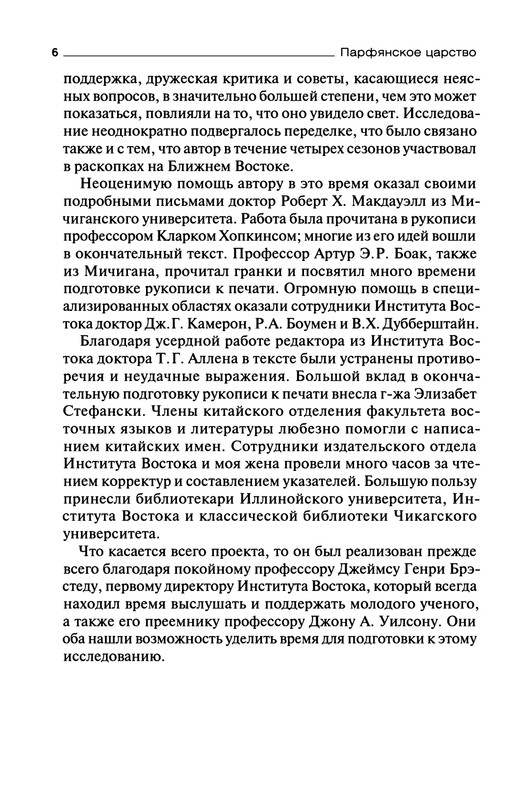 6 Парфянское царство

поддержка, дружеская критика и советы, касающиеся неясных вопросов, в значительно большей степени, чем это может показаться, повлияли на то, что оно увидело свет. Исследование неоднократно подвергалось переделке, что было связано также и с тем, что автор в течение четырех сезонов участвовал в раскопках на Ближнем Востоке.

Неоценимую помощь автору в это время оказал своими подробными письмами доктор Роберт Х. Макдауэлл из Мичиганского университета. Работа была прочитана в рукописи профессором Кларком Хопкинсом; многие из его идей вошли в окончательный текст. Профессор Артур Э.Р. Боак, также из Мичигана, прочитал гранки и посвятил много времени подготовке рукописи к печати. Огромную помощь в специализированных областях оказали сотрудники Института Востока доктор Дж.Г. Камерон, Р.А. Боумен и В.Х. Дубберштайн.

Благодаря усердной работе редактора из Института Востока доктора Т.Г. Аллена в тексте были устранены противоречия и неудачные выражения. Большой вклад в окончательную подготовку рукописи к печати внесла г-жа Элизабет Стефански. Члены китайского отделения факультета восточных языков и литературы любезно помогли с написанием китайских имен. Сотрудники издательского отдела Института Востока и моя жена провели много часов за чтением корректур и составлением указателей. Большую пользу принесли библиотекари Иллинойского университета, Института Востока и классической библиотеки Чикагского университета.

Что касается всего проекта, то он был реализован прежде всего благодаря покойному профессору Джеймсу Генри Брэстеду, первому директору Института Востока, который всегда находил время выслушать и поддержать молодого ученого, а также его преемнику профессору Джону А. Уилсону. Они оба нашли возможность уделить время для подготовки к этому исследованию.